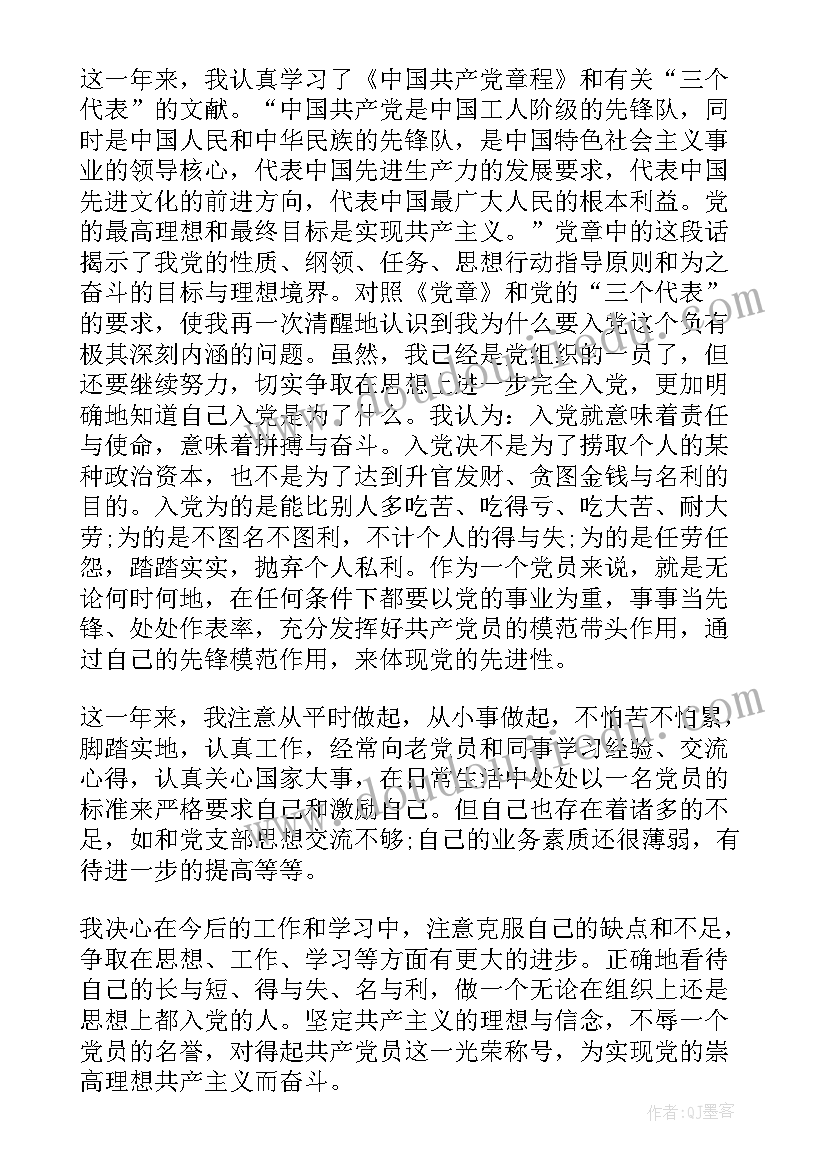 这一年来，我认真学习了《中国共产党章程》和有关“三个代表”的文献。“中国共产党是中国工人阶级的先锋队，同时是中国人民和中华民族的先锋队，是中国特色社会主义事业的领导核心，代表中国先进生产力的发展要求，代表中国先进文化的前进方向，代表中国最广大人民的根本利益。党的最高理想和最终目标是实现共产主义。”党章中的这段话揭示了我党的性质、纲领、任务、思想行动指导原则和为之奋斗的目标与理想境界。对照《党章》和党的“三个代表”的要求，使我再一次清醒地认识到我为什么要入党这个负有极其深刻内涵的问题。虽然，我已经是党组织的一员了，但还要继续努力，切实争取在思想上进一步完全入党，更加明确地知道自己入党是为了什么。我认为：入党就意味着责任与使命，意味着拼搏与奋斗。入党决不是为了捞取个人的某种政治资本，也不是为了达到升官发财、贪图金钱与名利的目的。入党为的是能比别人多吃苦、吃得亏、吃大苦、耐大劳;为的是不图名不图利，不计个人的得与失;为的是任劳任怨，踏踏实实，抛弃个人私利。作为一个党员来说，就是无论何时何地，在任何条件下都要以党的事业为重，事事当先锋、处处作表率，充分发挥好共产党员的模范带头作用，通过自己的先锋模范作用，来体现党的先进性。

这一年来，我注意从平时做起，从小事做起，不怕苦不怕累，脚踏实地，认真工作，经常向老党员和同事学习经验、交流心得，认真关心国家大事，在日常生活中处处以一名党员的标准来严格要求自己和激励自己。但自己也存在着诸多的不足，如和党支部思想交流不够;自己的业务素质还很薄弱，有待进一步的提高等等。

我决心在今后的工作和学习中，注意克服自己的缺点和不足，争取在思想、工作、学习等方面有更大的进步。正确地看待自己的长与短、得与失、名与利，做一个无论在组织上还是思想上都入党的人。坚定共产主义的理想与信念，不辱一个党员的名誉，对得起共产党员这一光荣称号，为实现党的崇高理想共产主义而奋斗。

作者:QJ墨客